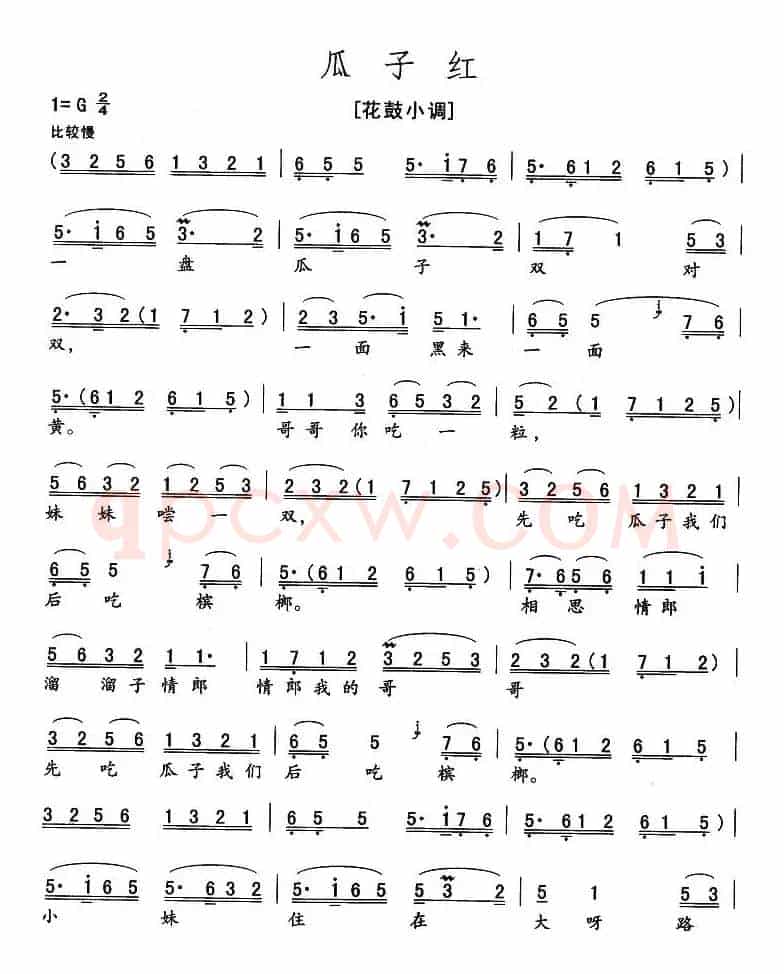 瓜子红

1=G $\frac{2}{4}$

[花鼓小调]

比较慢

(3 2 5 6 1 3 2 1 | 6 5 5 5· i 7 6 | 5· 6 1 2 6 1 5) |

5· i 6 5 3· 2 | 5· i 6 5 3· 2 | 1 7 1 5 3 |
一 盘 瓜 子 双 对

2· 3 2 (1 7 1 2) | 2 3 5· i 5 1· | 6 5 5 7 6 |
双, 一 面 黑 来 一 面

5· (6 1 2 6 1 5) | 1 1 3 6 5 3 2 | 5 2 (1 7 1 2 5) |
黄。 哥 哥 你 吃 一 粒,

5 6 3 2 1 2 5 3 | 2 3 2 (1 7 1 2 5) | 3 2 5 6 1 3 2 1 |
妹 妹 尝 一 双, 先 吃 瓜 子 我 们

6 5 5 7 6 | 5· (6 1 2 6 1 5) | 7· 6 5 6 1 1 i |
后 吃 槟 榔。 相 思 情 郎

5 6 3 2 1 1· | 1 7 1 2 3 2 5 3 | 2 3 2 (1 7 1 2) |
溜 溜 子 情 郎 情 郎 我 的 哥 哥

3 2 5 6 1 3 2 1 | 6 5 5 7 6 | 5· (6 1 2 6 1 5 |
先 吃 瓜 子 我 们 后 吃 槟 榔。

3 2 5 6 1 3 2 1 | 6 5 5 5· i 7 6 | 5· 6 1 2 6 1 5) |

5· i 6 5 5· 6 3 2 | 5· i 6 5 5 3 2 | 5 1 5 3 |
小 妹 住 在 大 呀 路

qpcxw.com